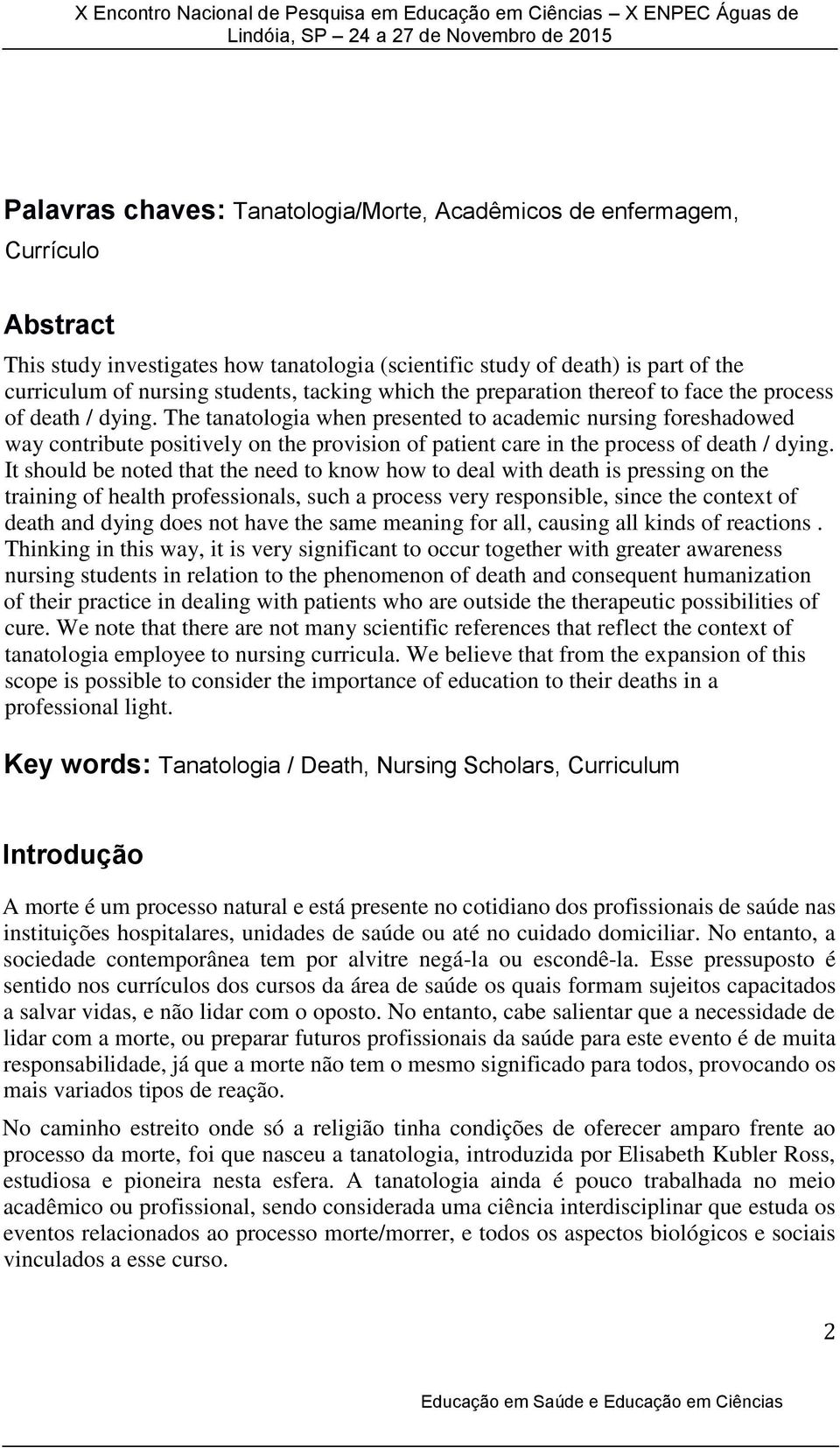 X Encontro Nacional de Pesquisa em Educação em Ciências – X ENPEC Águas de Lindóia, SP – 24 a 27 de Novembro de 2015

Palavras chaves: Tanatologia/Morte, Acadêmicos de enfermagem, Currículo

Abstract

This study investigates how tanatologia (scientific study of death) is part of the curriculum of nursing students, tacking which the preparation thereof to face the process of death / dying. The tanatologia when presented to academic nursing foreshadowed way contribute positively on the provision of patient care in the process of death / dying. It should be noted that the need to know how to deal with death is pressing on the training of health professionals, such a process very responsible, since the context of death and dying does not have the same meaning for all, causing all kinds of reactions . Thinking in this way, it is very significant to occur together with greater awareness nursing students in relation to the phenomenon of death and consequent humanization of their practice in dealing with patients who are outside the therapeutic possibilities of cure. We note that there are not many scientific references that reflect the context of tanatologia employee to nursing curricula. We believe that from the expansion of this scope is possible to consider the importance of education to their deaths in a professional light.

Key words: Tanatologia / Death, Nursing Scholars, Curriculum

Introdução

A morte é um processo natural e está presente no cotidiano dos profissionais de saúde nas instituições hospitalares, unidades de saúde ou até no cuidado domiciliar. No entanto, a sociedade contemporânea tem por alvitre negá-la ou escondê-la. Esse pressuposto é sentido nos currículos dos cursos da área de saúde os quais formam sujeitos capacitados a salvar vidas, e não lidar com o oposto. No entanto, cabe salientar que a necessidade de lidar com a morte, ou preparar futuros profissionais da saúde para este evento é de muita responsabilidade, já que a morte não tem o mesmo significado para todos, provocando os mais variados tipos de reação.

No caminho estreito onde só a religião tinha condições de oferecer amparo frente ao processo da morte, foi que nasceu a tanatologia, introduzida por Elisabeth Kubler Ross, estudiosa e pioneira nesta esfera. A tanatologia ainda é pouco trabalhada no meio acadêmico ou profissional, sendo considerada uma ciência interdisciplinar que estuda os eventos relacionados ao processo morte/morrer, e todos os aspectos biológicos e sociais vinculados a esse curso.

2

Educação em Saúde e Educação em Ciências